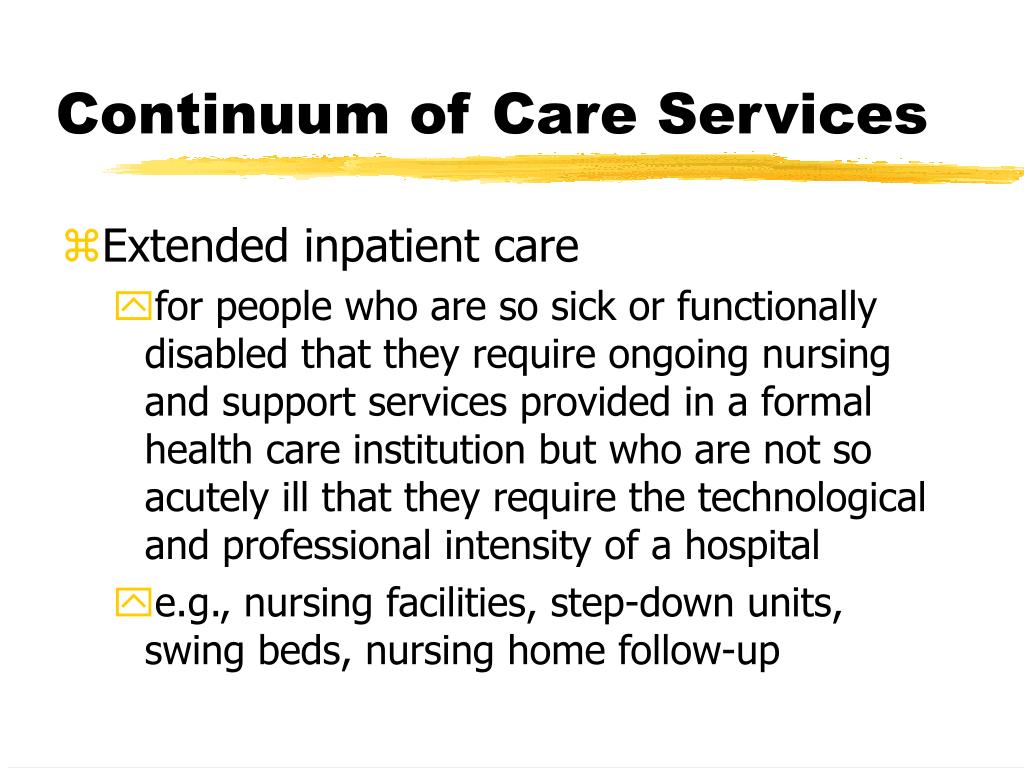 Continuum of Care Services

Extended inpatient care

for people who are so sick or functionally disabled that they require ongoing nursing and support services provided in a formal health care institution but who are not so acutely ill that they require the technological and professional intensity of a hospital

e.g., nursing facilities, step-down units, swing beds, nursing home follow-up